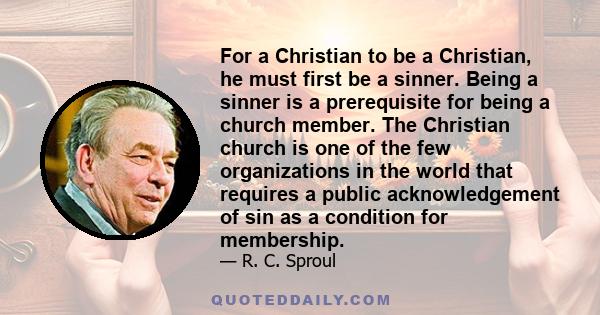 For a Christian to be a Christian, he must first be a sinner. Being a sinner is a prerequisite for being a church member. The Christian church is one of the few organizations in the world that requires a public acknowledgement of sin as a condition for membership.

— R. C. Sproul

QUOTEDDAILY.COM